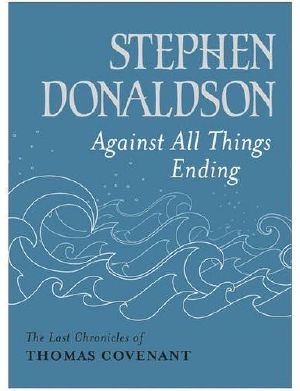 STEPHEN DONALDSON

Against All Things Ending

The Last Chronicles of
THOMAS COVENANT